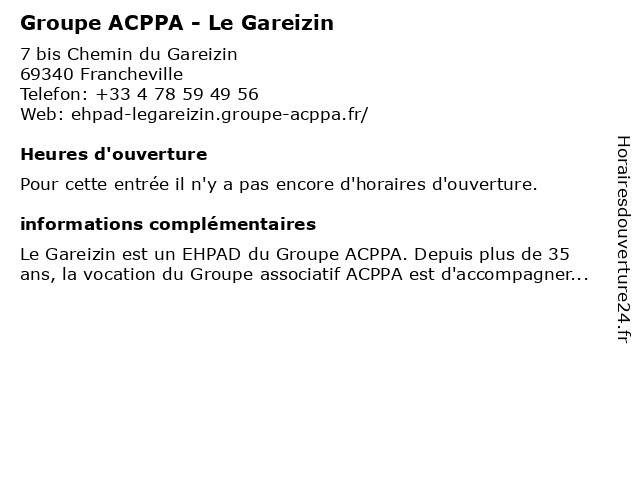 Groupe ACPPA - Le Gareizin

7 bis Chemin du Gareizin
69340 Francheville
Telefon: +33 4 78 59 49 56
Web: ehpad-legareizin.groupe-acppa.fr/

Heures d'ouverture

Pour cette entrée il n'y a pas encore d'horaires d'ouverture.

informations complémentaires

Le Gareizin est un EHPAD du Groupe ACPPA. Depuis plus de 35 ans, la vocation du Groupe associatif ACPPA est d'accompagner...

Horairesdouverture24.fr